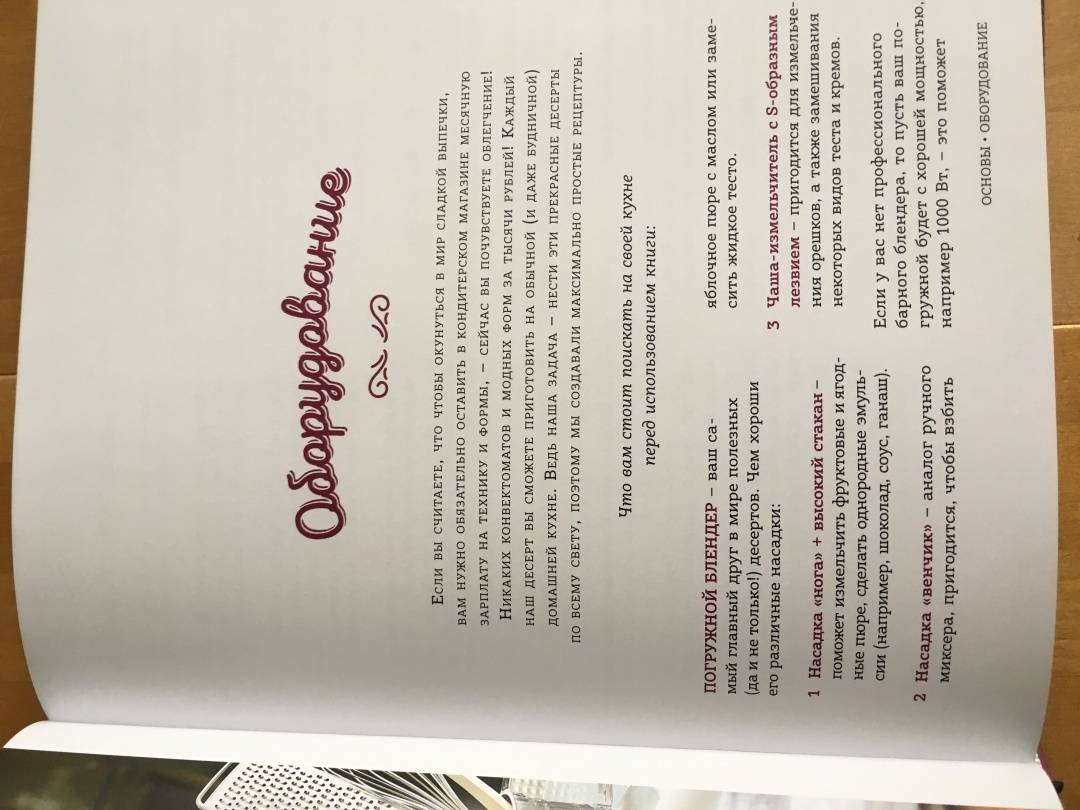 Оборудование

Если вы считаете, что чтобы окунуться в мир сладкой выпечки, вам нужно обязательно оставить в кондитерском магазине месячную зарплату на технику и формы, – сейчас вы почувствуете облегчение! Никаких конвектоматов и модных форм за тысячи рублей! Каждый наш десерт вы сможете приготовить на обычной (и даже будничной) домашней кухне. Ведь наша задача – нести эти прекрасные десерты по всему свету, поэтому мы создавали максимально простые рецептуры.

Что вам стоит поискать на своей кухне перед использованием книги:

ПОГРУЖНОЙ БЛЕНДЕР – ваш самый главный друг в мире полезных (да и не только!) десертов. Чем хороши его различные насадки:

1 Насадка «нога» + высокий стакан – поможет измельчить фруктовые и ягодные пюре, сделать однородные эмульсии (например, шоколад, соус, ганаш).

2 Насадка «венчик» – аналог ручного миксера, пригодится, чтобы взбить яблочное пюре с маслом или замесить жидкое тесто.

3 Чаша-измельчитель с S-образным лезвием – пригодится для измельчения орешков, а также замешивания некоторых видов теста и кремов.

Если у вас нет профессионального барного блендера, то пусть ваш погружной будет с хорошей мощностью, например 1000 Вт, – это поможет

ОСНОВЫ • ОБОРУДОВАНИЕ